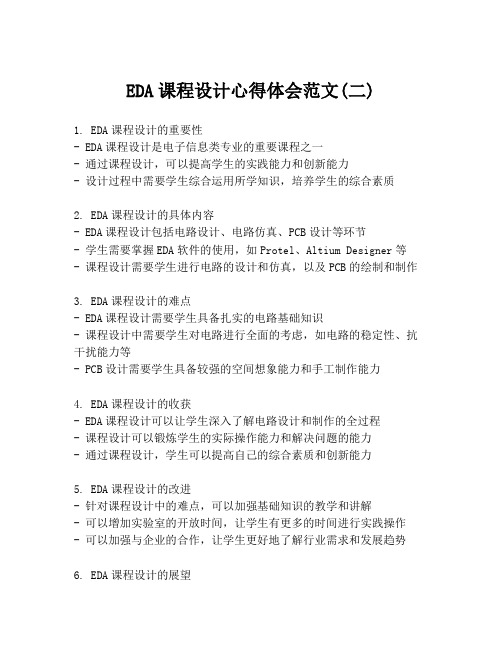 EDA课程设计心得体会范文(二)

1. EDA课程设计的重要性
- EDA课程设计是电子信息类专业的重要课程之一
- 通过课程设计，可以提高学生的实践能力和创新能力
- 设计过程中需要学生综合运用所学知识，培养学生的综合素质

2. EDA课程设计的具体内容
- EDA课程设计包括电路设计、电路仿真、PCB设计等环节
- 学生需要掌握EDA软件的使用，如Protel、Altium Designer等
- 课程设计需要学生进行电路的设计和仿真，以及PCB的绘制和制作

3. EDA课程设计的难点
- EDA课程设计需要学生具备扎实的电路基础知识
- 课程设计中需要学生对电路进行全面的考虑，如电路的稳定性、抗干扰能力等
- PCB设计需要学生具备较强的空间想象能力和手工制作能力

4. EDA课程设计的收获
- EDA课程设计可以让学生深入了解电路设计和制作的全过程
- 课程设计可以锻炼学生的实际操作能力和解决问题的能力
- 通过课程设计，学生可以提高自己的综合素质和创新能力

5. EDA课程设计的改进
- 针对课程设计中的难点，可以加强基础知识的教学和讲解
- 可以增加实验室的开放时间，让学生有更多的时间进行实践操作
- 可以加强与企业的合作，让学生更好地了解行业需求和发展趋势

6. EDA课程设计的展望